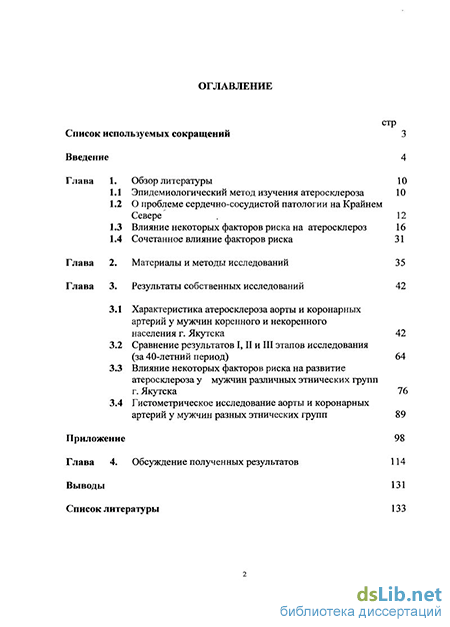 ОГЛАВЛЕНИЕ

стр

Список используемых сокращений 3

Введение 4

Глава 1. Обзор литературы 10
1.1 Эпидемиологический метод изучения атеросклероза 10
1.2 О проблеме сердечно-сосудистой патологии на Крайнем Севере 12
1.3 Влияние некоторых факторов риска на атеросклероз 16
1.4 Сочетанное влияние факторов риска 31

Глава 2. Материалы и методы исследований 35

Глава 3. Результаты собственных исследований 42

3.1 Характеристика атеросклероза аорты и коронарных артерий у мужчин коренного и некоренного населения г. Якутска 42
3.2 Сравнение результатов I, II и III этапов исследования (за 40-летний период) 64
3.3 Влияние некоторых факторов риска на развитие атеросклероза у мужчин различных этнических групп г. Якутска 76
3.4 Гистометрическое исследование аорты и коронарных артерий у мужчин разных этнических групп 89

Приложение 98

Глава 4. Обсуждение полученных результатов 114

Выводы 131

Список литературы 133

2

dsLib.net
библиотека диссертаций